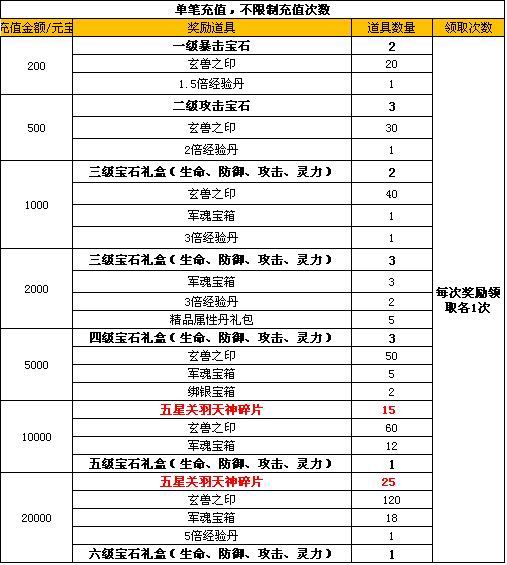 单笔充值，不限制充值次数

| 充值金额/元宝 | 奖励道具 | 道具数量 | 领取次数 |
|---|---|---|---|
| 200 | 一级暴击宝石 | 2 | 每次奖励领取各1次 |
| | 玄兽之印 | 20 | |
| | 1.5倍经验丹 | 1 | |
| 500 | 二级攻击宝石 | 3 | |
| | 玄兽之印 | 30 | |
| | 2倍经验丹 | 1 | |
| 1000 | 三级宝石礼盒（生命、防御、攻击、灵力） | 2 | |
| | 玄兽之印 | 40 | |
| | 军魂宝箱 | 1 | |
| | 3倍经验丹 | 1 | |
| 2000 | 三级宝石礼盒（生命、防御、攻击、灵力） | 3 | |
| | 军魂宝箱 | 3 | |
| | 3倍经验丹 | 2 | |
| | 精品属性丹礼包 | 5 | |
| 5000 | 四级宝石礼盒（生命、防御、攻击、灵力） | 3 | |
| | 玄兽之印 | 50 | |
| | 军魂宝箱 | 5 | |
| | 绑银宝箱 | 2 | |
| 10000 | 五星关羽天神碎片 | 15 | |
| | 玄兽之印 | 60 | |
| | 军魂宝箱 | 12 | |
| | 五级宝石礼盒（生命、防御、攻击、灵力） | 1 | |
| 20000 | 五星关羽天神碎片 | 25 | |
| | 玄兽之印 | 120 | |
| | 军魂宝箱 | 18 | |
| | 5倍经验丹 | 1 | |
| | 六级宝石礼盒（生命、防御、攻击、灵力） | 1 | |